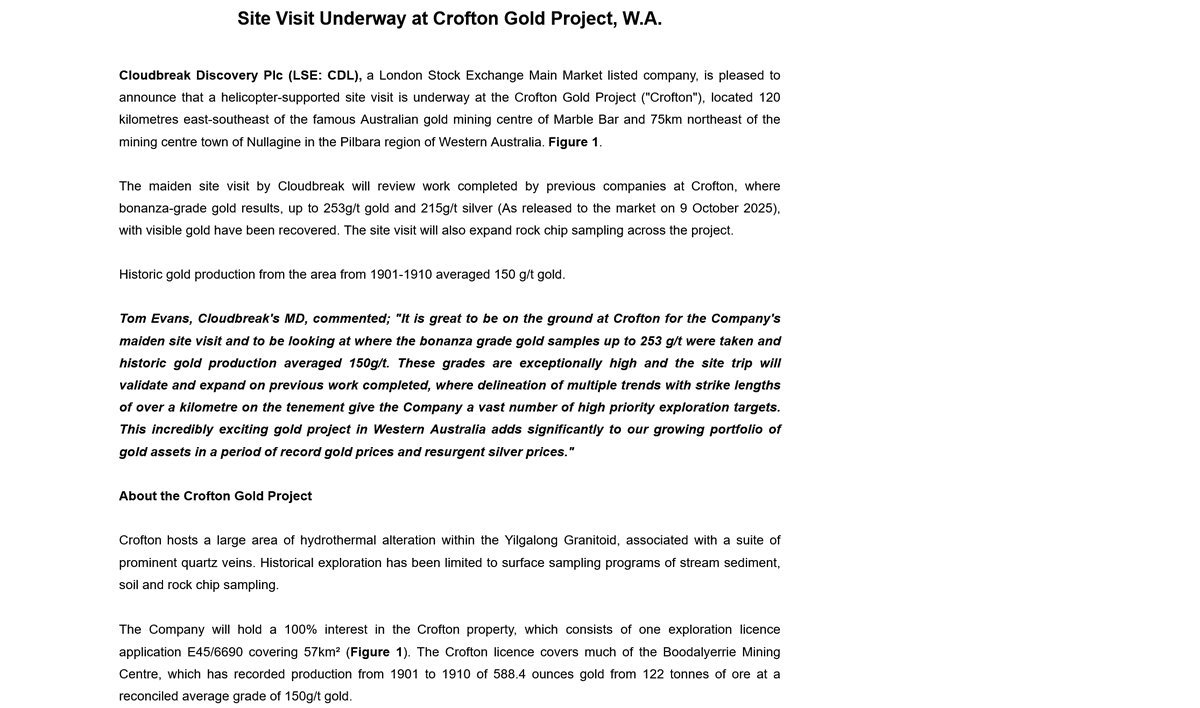 Site Visit Underway at Crofton Gold Project, W.A.

Cloudbreak Discovery Plc (LSE: CDL), a London Stock Exchange Main Market listed company, is pleased to announce that a helicopter-supported site visit is underway at the Crofton Gold Project ("Crofton"), located 120 kilometres east-southeast of the famous Australian gold mining centre of Marble Bar and 75km northeast of the mining centre town of Nullagine in the Pilbara region of Western Australia. Figure 1.

The maiden site visit by Cloudbreak will review work completed by previous companies at Crofton, where bonanza-grade gold results, up to 253g/t gold and 215g/t silver (As released to the market on 9 October 2025), with visible gold have been recovered. The site visit will also expand rock chip sampling across the project.

Historic gold production from the area from 1901-1910 averaged 150 g/t gold.

Tom Evans, Cloudbreak's MD, commented; "It is great to be on the ground at Crofton for the Company's maiden site visit and to be looking at where the bonanza grade gold samples up to 253 g/t were taken and historic gold production averaged 150g/t. These grades are exceptionally high and the site trip will validate and expand on previous work completed, where delineation of multiple trends with strike lengths of over a kilometre on the tenement give the Company a vast number of high priority exploration targets. This incredibly exciting gold project in Western Australia adds significantly to our growing portfolio of gold assets in a period of record gold prices and resurgent silver prices."

About the Crofton Gold Project

Crofton hosts a large area of hydrothermal alteration within the Yilgalong Granitoid, associated with a suite of prominent quartz veins. Historical exploration has been limited to surface sampling programs of stream sediment, soil and rock chip sampling.

The Company will hold a 100% interest in the Crofton property, which consists of one exploration licence application E45/6690 covering 57km² (Figure 1). The Crofton licence covers much of the Boodalyerrie Mining Centre, which has recorded production from 1901 to 1910 of 588.4 ounces gold from 122 tonnes of ore at a reconciled average grade of 150g/t gold.